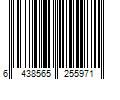 6 438565 255971